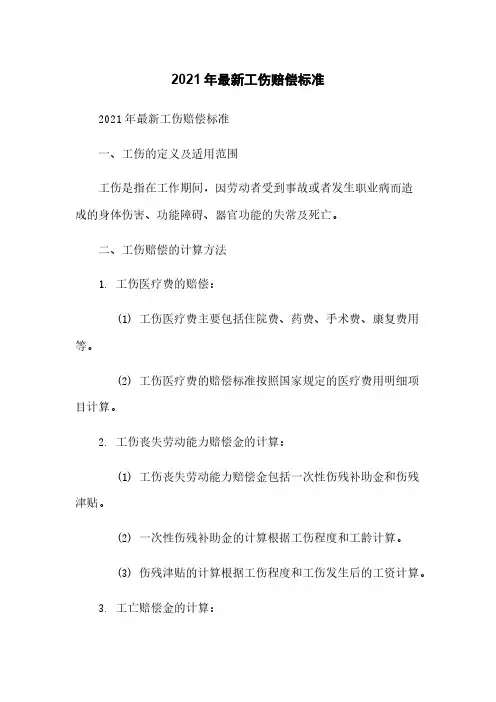 2021年最新工伤赔偿标准

2021年最新工伤赔偿标准

一、工伤的定义及适用范围

工伤是指在工作期间，因劳动者受到事故或者发生职业病而造成的身体伤害、功能障碍、器官功能的失常及死亡。

二、工伤赔偿的计算方法

1. 工伤医疗费的赔偿：

(1) 工伤医疗费主要包括住院费、药费、手术费、康复费用等。

(2) 工伤医疗费的赔偿标准按照国家规定的医疗费用明细项目计算。

2. 工伤丧失劳动能力赔偿金的计算：

(1) 工伤丧失劳动能力赔偿金包括一次性伤残补助金和伤残津贴。

(2) 一次性伤残补助金的计算根据工伤程度和工龄计算。

(3) 伤残津贴的计算根据工伤程度和工伤发生后的工资计算。

3. 工亡赔偿金的计算：